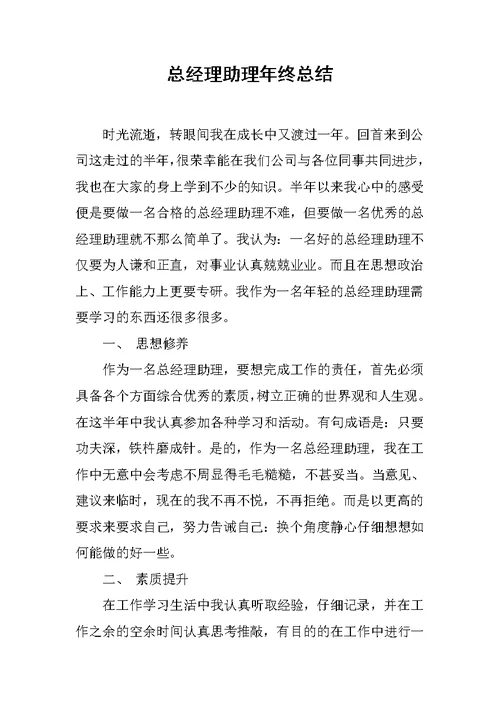 总经理助理年终总结

时光流逝，转眼间我在成长中又渡过一年。回首来到公司这走过的半年，很荣幸能在我们公司与各位同事共同进步，我也在大家的身上学到不少的知识。半年以来我心中的感受便是要做一名合格的总经理助理不难，但要做一名优秀的总经理助理就不那么简单了。我认为：一名好的总经理助理不仅要为人谦和正直，对事业认真兢兢业业。而且在思想政治上、工作能力上更要专研。我作为一名年轻的总经理助理需要学习的东西还很多很多。

一、 思想修养

作为一名总经理助理，要想完成工作的责任，首先必须具备各个方面综合优秀的素质，树立正确的世界观和人生观。在这半年中我认真参加各种学习和活动。有句成语是：只要功夫深，铁杵磨成针。是的，作为一名总经理助理，我在工作中无意中会考虑不周显得毛毛糙糙，不甚妥当。当意见、建议来临时，现在的我不再不悦，不再拒绝。而是以更高的要求来要求自己，努力告诫自己：换个角度静心仔细想想如何能做的好一些。

二、 素质提升

在工作学习生活中我认真听取经验，仔细记录，并在工作之余的空余时间认真思考推敲，有目的的在工作中进行一